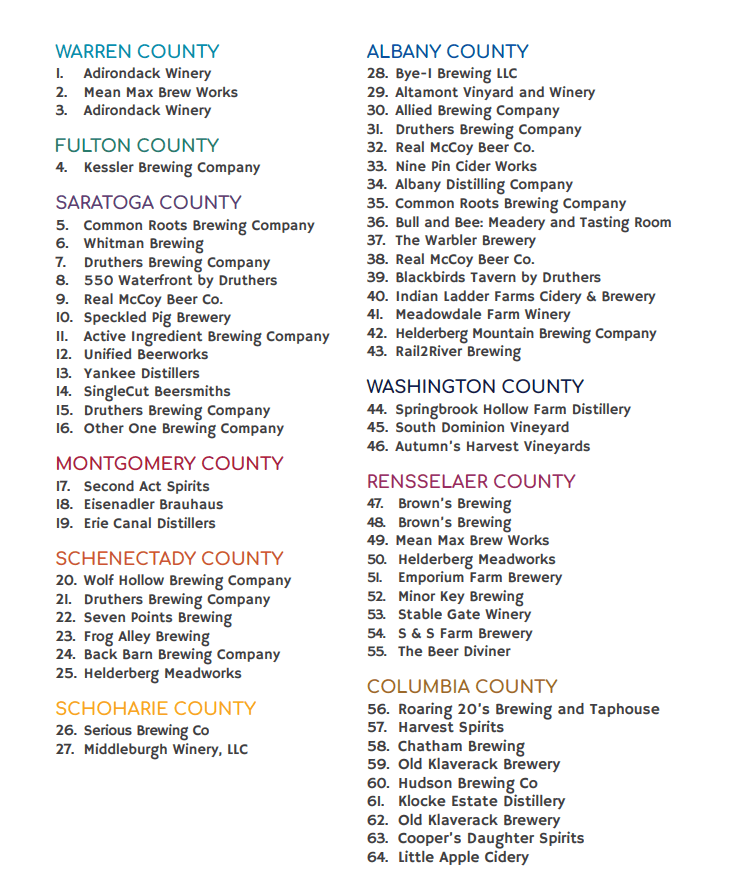 WARREN COUNTY
1. Adirondack Winery
2. Mean Max Brew Works
3. Adirondack Winery

FULTON COUNTY
4. Kessler Brewing Company

SARATOGA COUNTY
5. Common Roots Brewing Company
6. Whitman Brewing
7. Druthers Brewing Company
8. 550 Waterfront by Druthers
9. Real McCoy Beer Co.
10. Speckled Pig Brewery
11. Active Ingredient Brewing Company
12. Unified Beerworks
13. Yankee Distillers
14. SingleCut Beersmiths
15. Druthers Brewing Company
16. Other One Brewing Company

MONTGOMERY COUNTY
17. Second Act Spirits
18. Eisenadler Brauhaus
19. Erie Canal Distillers

SCHENECTADY COUNTY
20. Wolf Hollow Brewing Company
21. Druthers Brewing Company
22. Seven Points Brewing
23. Frog Alley Brewing
24. Back Barn Brewing Company
25. Helderberg Meadworks

SCHOHARIE COUNTY
26. Serious Brewing Co
27. Middleburgh Winery, LLC

ALBANY COUNTY
28. Bye-I Brewing LLC
29. Altamont Vinyard and Winery
30. Allied Brewing Company
31. Druthers Brewing Company
32. Real McCoy Beer Co.
33. Nine Pin Cider Works
34. Albany Distilling Company
35. Common Roots Brewing Company
36. Bull and Bee: Meadery and Tasting Room
37. The Warbler Brewery
38. Real McCoy Beer Co.
39. Blackbirds Tavern by Druthers
40. Indian Ladder Farms Cidery & Brewery
41. Meadowdale Farm Winery
42. Helderberg Mountain Brewing Company
43. Rail2River Brewing

WASHINGTON COUNTY
44. Springbrook Hollow Farm Distillery
45. South Dominion Vineyard
46. Autumn's Harvest Vineyards

RENSSELAER COUNTY
47. Brown's Brewing
48. Brown's Brewing
49. Mean Max Brew Works
50. Helderberg Meadworks
51. Emporium Farm Brewery
52. Minor Key Brewing
53. Stable Gate Winery
54. S & S Farm Brewery
55. The Beer Diviner

COLUMBIA COUNTY
56. Roaring 20's Brewing and Taphouse
57. Harvest Spirits
58. Chatham Brewing
59. Old Klaverack Brewery
60. Hudson Brewing Co
61. Klocke Estate Distillery
62. Old Klaverack Brewery
63. Cooper's Daughter Spirits
64. Little Apple Cidery